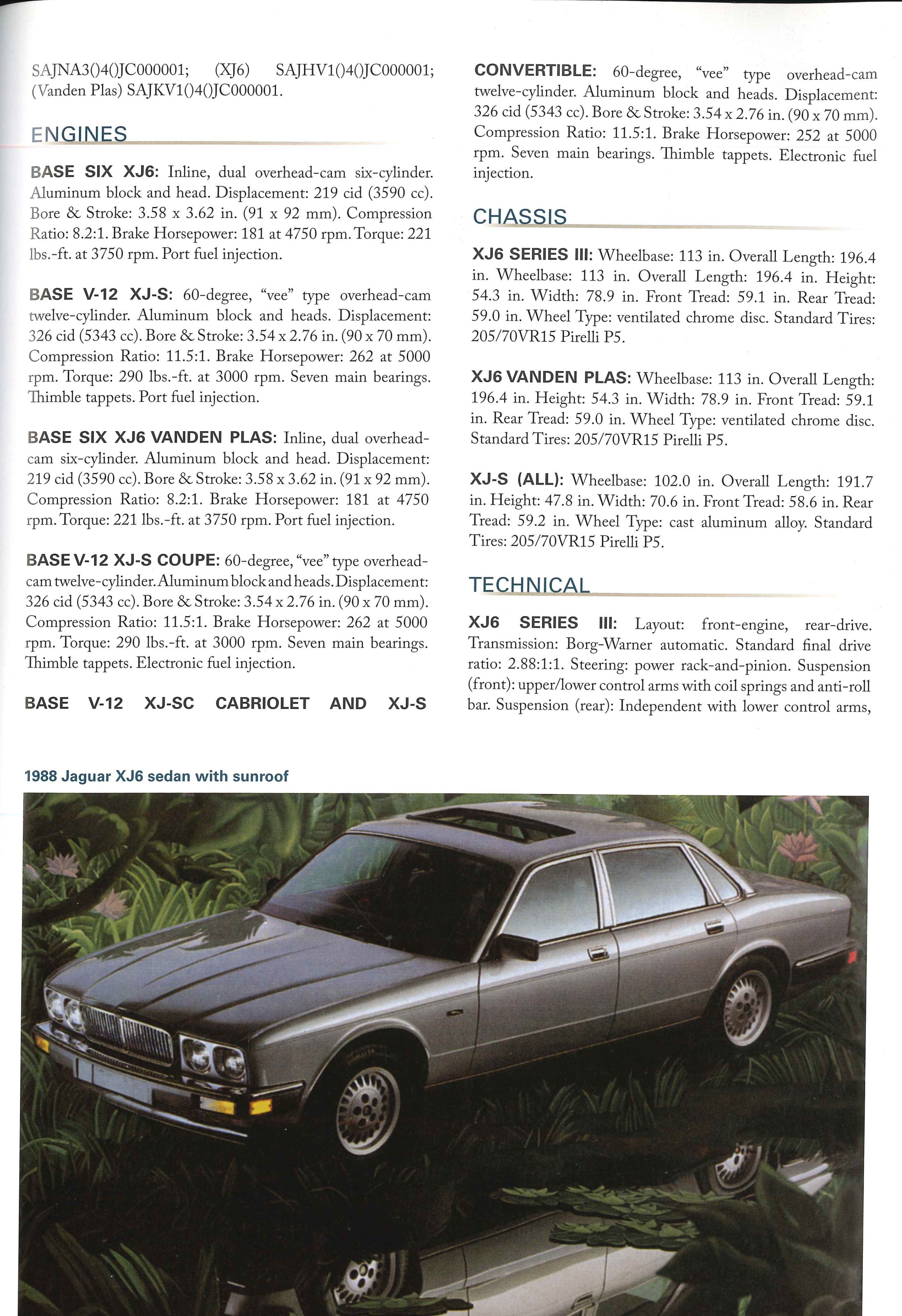 SAJNA3()4()JC000001; (XJ6) SAJHV1()4()JC000001; (Vanden Plas) SAJKV1()4()JC000001.

ENGINES

BASE SIX XJ6: Inline, dual overhead-cam six-cylinder. Aluminum block and head. Displacement: 219 cid (3590 cc). Bore & Stroke: 3.58 x 3.62 in. (91 x 92 mm). Compression Ratio: 8.2:1. Brake Horsepower: 181 at 4750 rpm. Torque: 221 lbs.-ft. at 3750 rpm. Port fuel injection.

BASE V-12 XJ-S: 60-degree, "vee" type overhead-cam twelve-cylinder. Aluminum block and heads. Displacement: 326 cid (5343 cc). Bore & Stroke: 3.54 x 2.76 in. (90 x 70 mm). Compression Ratio: 11.5:1. Brake Horsepower: 262 at 5000 rpm. Torque: 290 lbs.-ft. at 3000 rpm. Seven main bearings. Thimble tappets. Port fuel injection.

BASE SIX XJ6 VANDEN PLAS: Inline, dual overhead-cam six-cylinder. Aluminum block and head. Displacement: 219 cid (3590 cc). Bore & Stroke: 3.58 x 3.62 in. (91 x 92 mm). Compression Ratio: 8.2:1. Brake Horsepower: 181 at 4750 rpm. Torque: 221 lbs.-ft. at 3750 rpm. Port fuel injection.

BASE V-12 XJ-S COUPE: 60-degree, "vee" type overhead-cam twelve-cylinder. Aluminum block and heads. Displacement: 326 cid (5343 cc). Bore & Stroke: 3.54 x 2.76 in. (90 x 70 mm). Compression Ratio: 11.5:1. Brake Horsepower: 262 at 5000 rpm. Torque: 290 lbs.-ft. at 3000 rpm. Seven main bearings. Thimble tappets. Electronic fuel injection.

BASE V-12 XJ-SC CABRIOLET AND XJ-S CONVERTIBLE: 60-degree, "vee" type overhead-cam twelve-cylinder. Aluminum block and heads. Displacement: 326 cid (5343 cc). Bore & Stroke: 3.54 x 2.76 in. (90 x 70 mm). Compression Ratio: 11.5:1. Brake Horsepower: 252 at 5000 rpm. Seven main bearings. Thimble tappets. Electronic fuel injection.

CHASSIS

XJ6 SERIES III: Wheelbase: 113 in. Overall Length: 196.4 in. Wheelbase: 113 in. Overall Length: 196.4 in. Height: 54.3 in. Width: 78.9 in. Front Tread: 59.1 in. Rear Tread: 59.0 in. Wheel Type: ventilated chrome disc. Standard Tires: 205/70VR15 Pirelli P5.

XJ6 VANDEN PLAS: Wheelbase: 113 in. Overall Length: 196.4 in. Height: 54.3 in. Width: 78.9 in. Front Tread: 59.1 in. Rear Tread: 59.0 in. Wheel Type: ventilated chrome disc. Standard Tires: 205/70VR15 Pirelli P5.

XJ-S (ALL): Wheelbase: 102.0 in. Overall Length: 191.7 in. Height: 47.8 in. Width: 70.6 in. Front Tread: 58.6 in. Rear Tread: 59.2 in. Wheel Type: cast aluminum alloy. Standard Tires: 205/70VR15 Pirelli P5.

TECHNICAL

XJ6 SERIES III: Layout: front-engine, rear-drive. Transmission: Borg-Warner automatic. Standard final drive ratio: 2.88:1:1. Steering: power rack-and-pinion. Suspension (front): upper/lower control arms with coil springs and anti-roll bar. Suspension (rear): Independent with lower control arms,

1988 Jaguar XJ6 sedan with sunroof